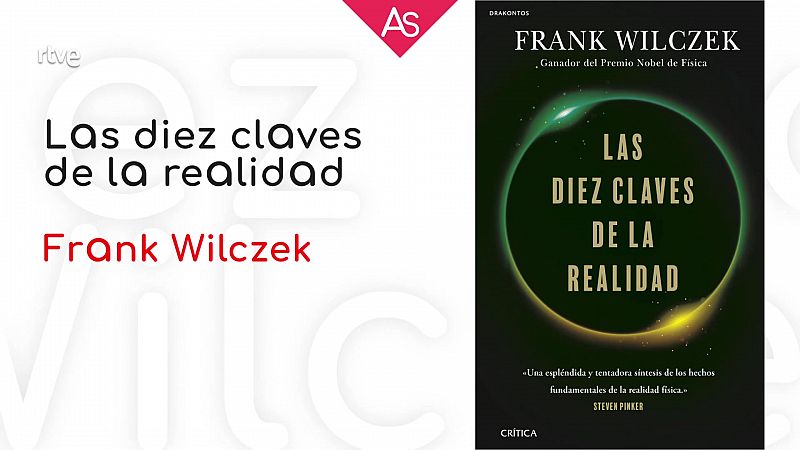 AS

rtve

Las diez claves de la realidad

Frank Wilczek

DRAKONTOS

FRANK WILCZEK

Ganador del Premio Nobel de Física

LAS DIEZ CLAVES DE LA REALIDAD

«Una espléndida y tentadora síntesis de los hechos fundamentales de la realidad física.»
STEVEN PINKER

CRÍTICA